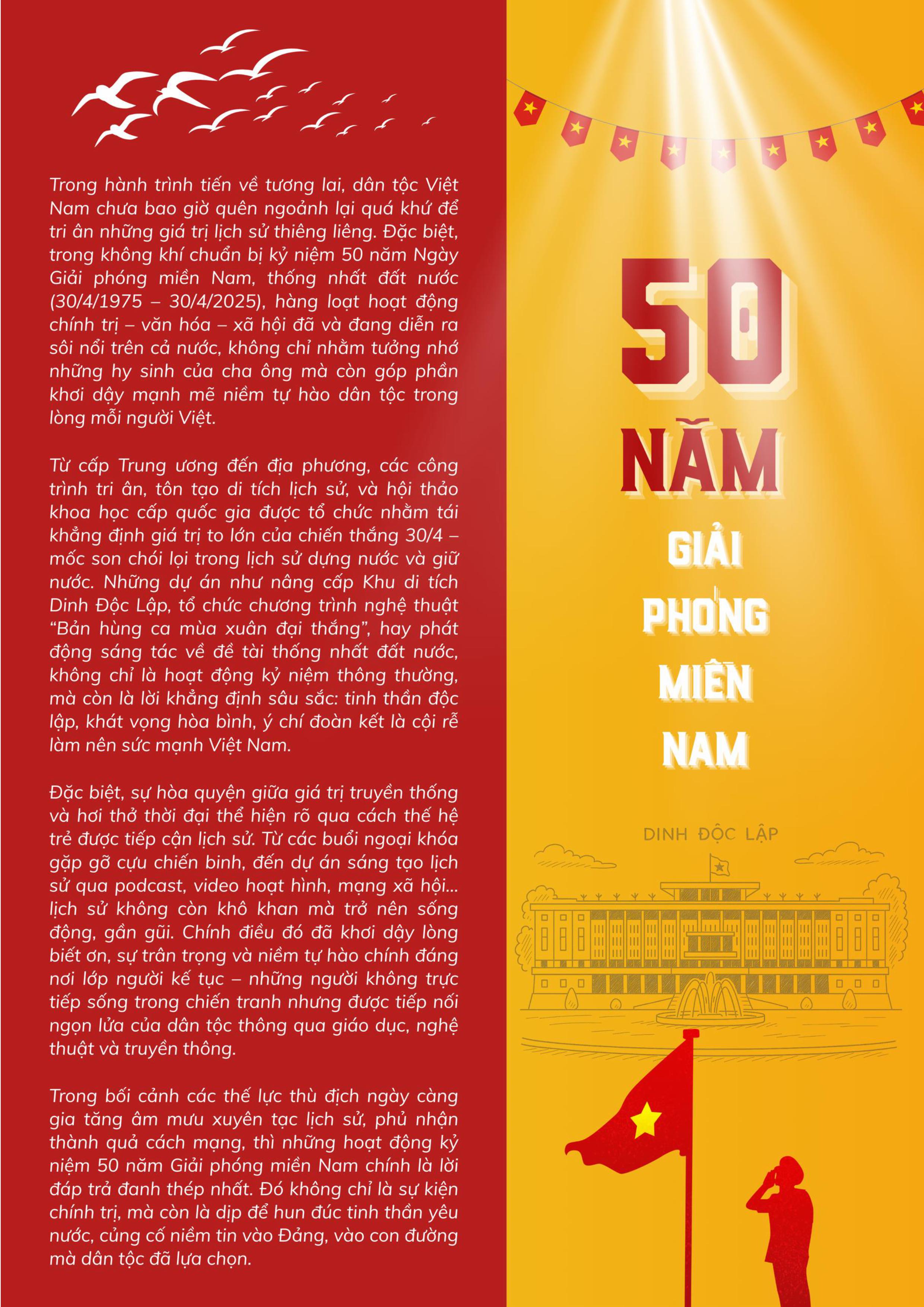 Trong hành trình tiến về tương lai, dân tộc Việt Nam chưa bao giờ quên ngoảnh lại quá khứ để tri ân những giá trị lịch sử thiêng liêng. Đặc biệt, trong không khí chuẩn bị kỷ niệm 50 năm Ngày Giải phóng miền Nam, thống nhất đất nước (30/4/1975 – 30/4/2025), hàng loạt hoạt động chính trị – văn hóa – xã hội đã và đang diễn ra sôi nổi trên cả nước, không chỉ nhằm tưởng nhớ những hy sinh của cha ông mà còn góp phần khơi dậy mạnh mẽ niềm tự hào dân tộc trong lòng mỗi người Việt.

Từ cấp Trung ương đến địa phương, các công trình tri ân, tôn tạo di tích lịch sử, và hội thảo khoa học cấp quốc gia được tổ chức nhằm tái khẳng định giá trị to lớn của chiến thắng 30/4 – mốc son chói lọi trong lịch sử dựng nước và giữ nước. Những dự án như nâng cấp Khu di tích Dinh Độc Lập, tổ chức chương trình nghệ thuật "Bản hùng ca mùa xuân đại thắng", hay phát động sáng tác về đề tài thống nhất đất nước, không chỉ là hoạt động kỷ niệm thông thường, mà còn là lời khẳng định sâu sắc: tinh thần độc lập, khát vọng hòa bình, ý chí đoàn kết là cội rễ làm nên sức mạnh Việt Nam.

Đặc biệt, sự hòa quyện giữa giá trị truyền thống và hơi thở thời đại thể hiện rõ qua cách thế hệ trẻ được tiếp cận lịch sử. Từ các buổi ngoại khóa gặp gỡ cựu chiến binh, đến dự án sáng tạo lịch sử qua podcast, video hoạt hình, mạng xã hội... lịch sử không còn khô khan mà trở nên sống động, gần gũi. Chính điều đó đã khơi dậy lòng biết ơn, sự trân trọng và niềm tự hào chính đáng nơi lớp người kế tục – những người không trực tiếp sống trong chiến tranh nhưng được tiếp nối ngọn lửa của dân tộc thông qua giáo dục, nghệ thuật và truyền thông.

Trong bối cảnh các thế lực thù địch ngày càng gia tăng âm mưu xuyên tạc lịch sử, phủ nhận thành quả cách mạng, thì những hoạt động kỷ niệm 50 năm Giải phóng miền Nam chính là lời đáp trả đanh thép nhất. Đó không chỉ là sự kiện chính trị, mà còn là dịp để hun đúc tinh thần yêu nước, củng cố niềm tin vào Đảng, vào con đường mà dân tộc đã lựa chọn.

50
NĂM
GIẢI
PHÓNG
MIỀN
NAM

DINH ĐỘC LẬP